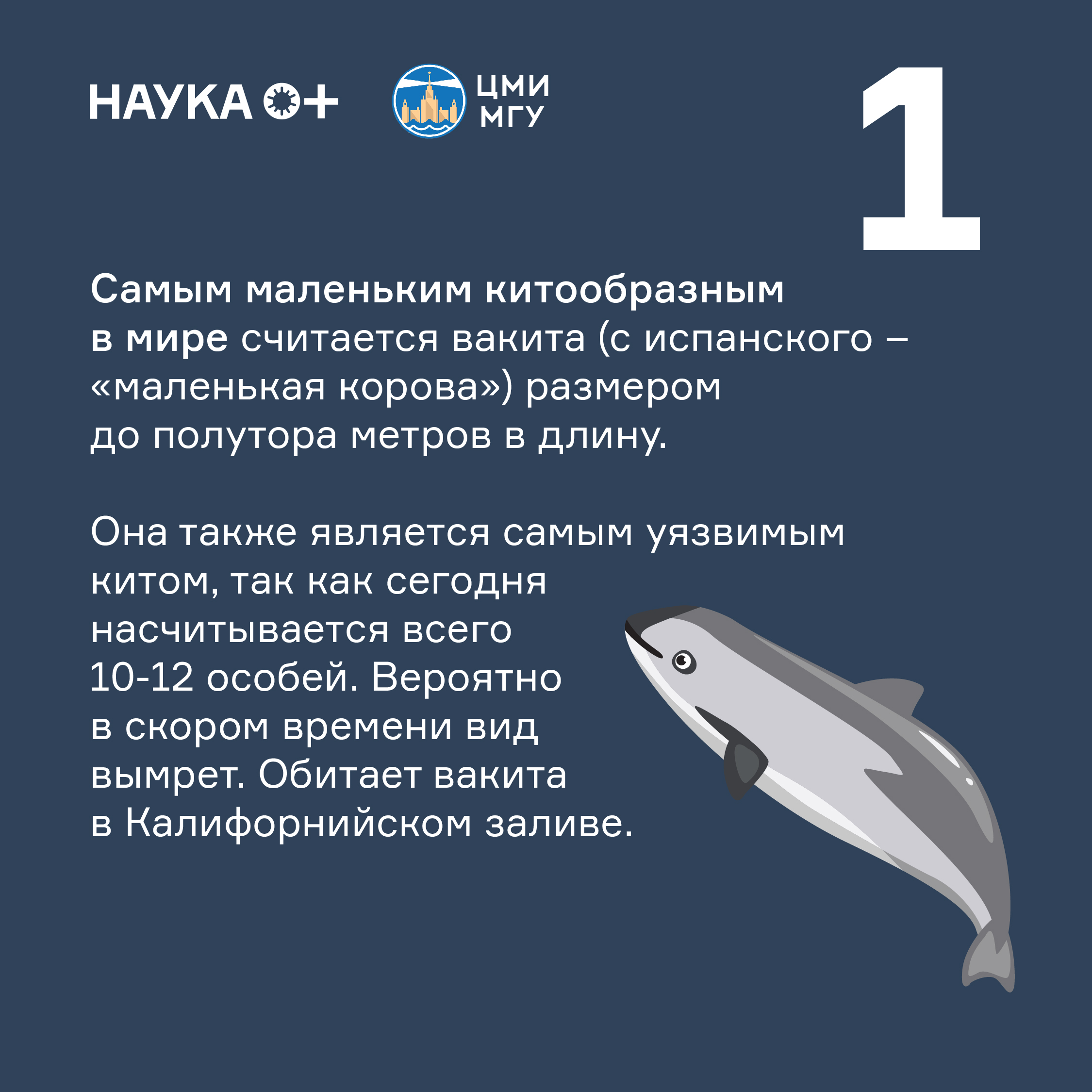 НАУКА 0+

ЦМИ
МГУ

1

Самым маленьким китообразным в мире считается вакита (с испанского – «маленькая корова») размером до полутора метров в длину.

Она также является самым уязвимым китом, так как сегодня насчитывается всего 10-12 особей. Вероятно в скором времени вид вымрет. Обитает вакита в Калифорнийском заливе.